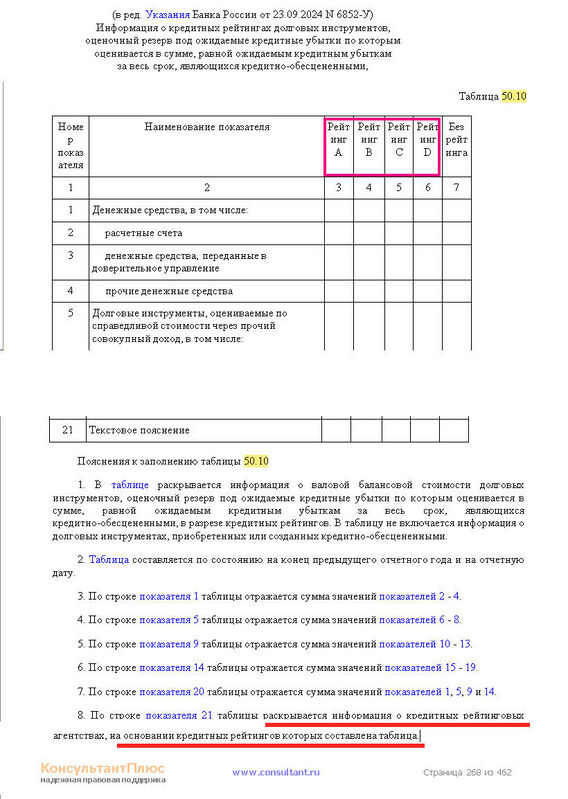 (в ред. Указания Банка России от 23.09.2024 N 6852-У)
Информация о кредитных рейтингах долговых инструментов, оценочный резерв под ожидаемые кредитные убытки по которым оценивается в сумме, равной ожидаемым кредитным убыткам за весь срок, являющихся кредитно-обесцененными,

Таблица 50.10

| Номер показателя | Наименование показателя | Рейтинг A | Рейтинг B | Рейтинг C | Рейтинг D | Без рейтинга |
|---|---|---|---|---|---|---|
| 1 | 2 | 3 | 4 | 5 | 6 | 7 |
| 1 | Денежные средства, в том числе: | | | | | |
| 2 | расчетные счета | | | | | |
| 3 | денежные средства, переданные в доверительное управление | | | | | |
| 4 | прочие денежные средства | | | | | |
| 5 | Долговые инструменты, оцениваемые по справедливой стоимости через прочий совокупный доход, в том числе: | | | | | |

| 21 | Текстовое пояснение | | | | | |
|---|---|---|---|---|---|---|

Пояснения к заполнению таблицы 50.10

1. В таблице раскрывается информация о валовой балансовой стоимости долговых инструментов, оценочный резерв под ожидаемые кредитные убытки по которым оценивается в сумме, равной ожидаемым кредитным убыткам за весь срок, являющихся кредитно-обесцененными, в разрезе кредитных рейтингов. В таблицу не включается информация о долговых инструментах, приобретенных или созданных кредитно-обесцененными.

2. Таблица составляется по состоянию на конец предыдущего отчетного года и на отчетную дату.

3. По строке показателя 1 таблицы отражается сумма значений показателей 2 - 4.

4. По строке показателя 5 таблицы отражается сумма значений показателей 6 - 8.

5. По строке показателя 9 таблицы отражается сумма значений показателей 10 - 13.

6. По строке показателя 14 таблицы отражается сумма значений показателей 15 - 19.

7. По строке показателя 20 таблицы отражается сумма значений показателей 1, 5, 9 и 14.

8. По строке показателя 21 таблицы раскрывается информация о кредитных рейтинговых агентствах, на основании кредитных рейтингов которых составлена таблица.

КонсультантПлюс
надежная правовая поддержка
www.consultant.ru
Страница 268 из 462